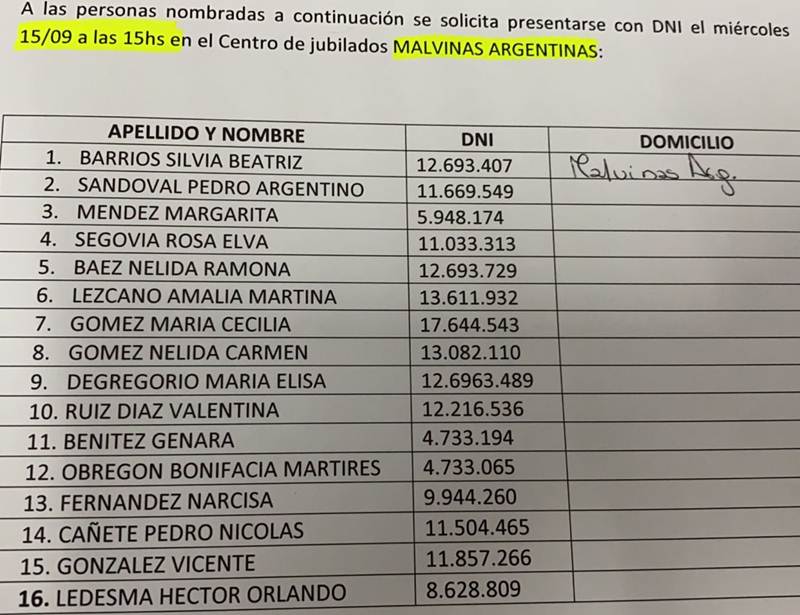 A las personas nombradas a continuación se solicita presentarse con DNI el miércoles 15/09 a las 15hs en el Centro de jubilados MALVINAS ARGENTINAS:

| APELLIDO Y NOMBRE | DNI | DOMICILIO |
|---|---|---|
| 1. BARRIOS SILVIA BEATRIZ | 12.693.407 | Malvinas Arg. |
| 2. SANDOVAL PEDRO ARGENTINO | 11.669.549 | |
| 3. MENDEZ MARGARITA | 5.948.174 | |
| 4. SEGOVIA ROSA ELVA | 11.033.313 | |
| 5. BAEZ NELIDA RAMONA | 12.693.729 | |
| 6. LEZCANO AMALIA MARTINA | 13.611.932 | |
| 7. GOMEZ MARIA CECILIA | 17.644.543 | |
| 8. GOMEZ NELIDA CARMEN | 13.082.110 | |
| 9. DEGREGORIO MARIA ELISA | 12.6963.489 | |
| 10. RUIZ DIAZ VALENTINA | 12.216.536 | |
| 11. BENITEZ GENARA | 4.733.194 | |
| 12. OBREGON BONIFACIA MARTIRES | 4.733.065 | |
| 13. FERNANDEZ NARCISA | 9.944.260 | |
| 14. CAÑETE PEDRO NICOLAS | 11.504.465 | |
| 15. GONZALEZ VICENTE | 11.857.266 | |
| 16. LEDESMA HECTOR ORLANDO | 8.628.809 | |